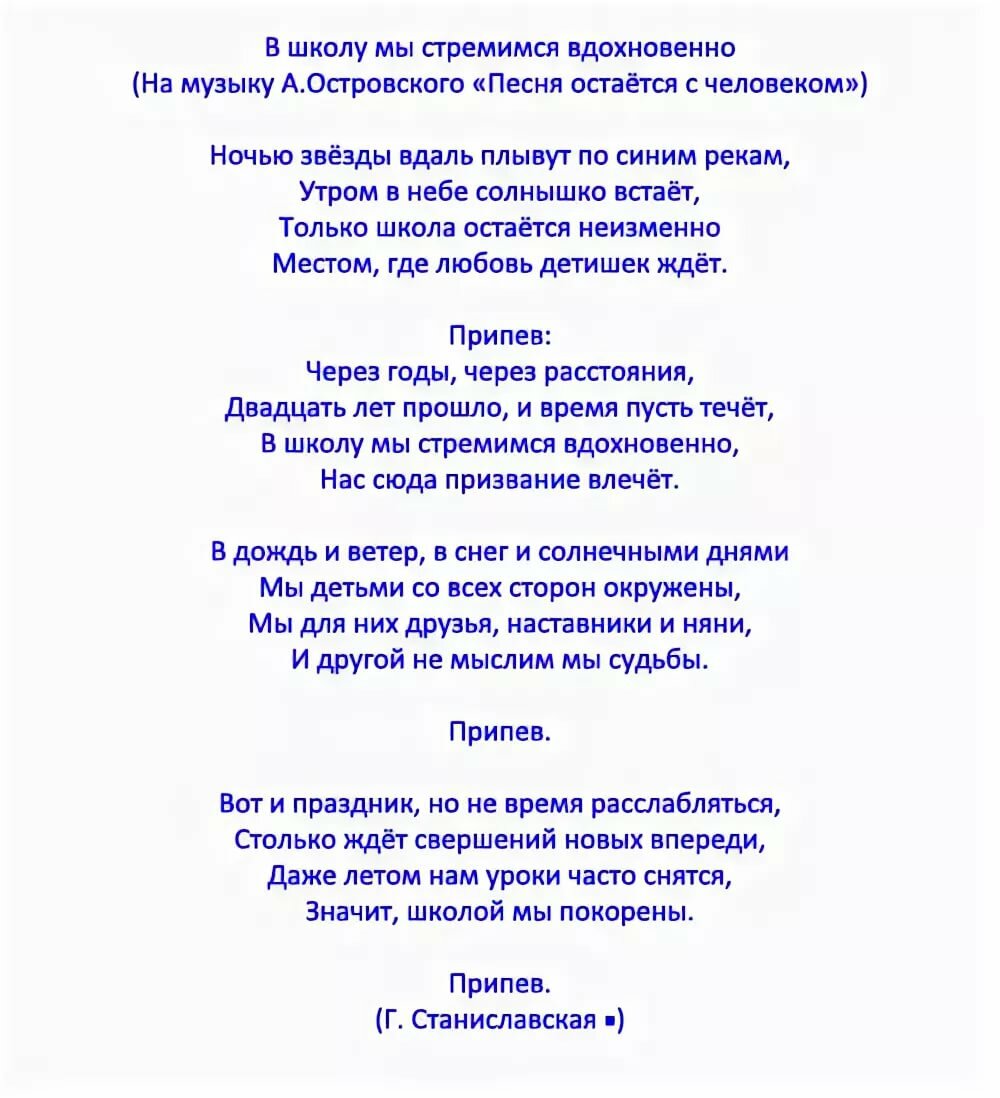 В школу мы стремимся вдохновенно
(На музыку А.Островского «Песня остаётся с человеком»)

Ночью звёзды вдаль плывут по синим рекам,
Утром в небе солнышко встаёт,
Только школа остаётся неизменно
Местом, где любовь детишек ждёт.

Припев:
Через годы, через расстояния,
Двадцать лет прошло, и время пусть течёт,
В школу мы стремимся вдохновенно,
Нас сюда призвание влечёт.

В дождь и ветер, в снег и солнечными днями
Мы детьми со всех сторон окружены,
Мы для них друзья, наставники и няни,
И другой не мыслим мы судьбы.

Припев.

Вот и праздник, но не время расслабляться,
Столько ждёт свершений новых впереди,
Даже летом нам уроки часто снятся,
Значит, школой мы покорены.

Припев.
(Г. Станиславская ▪)